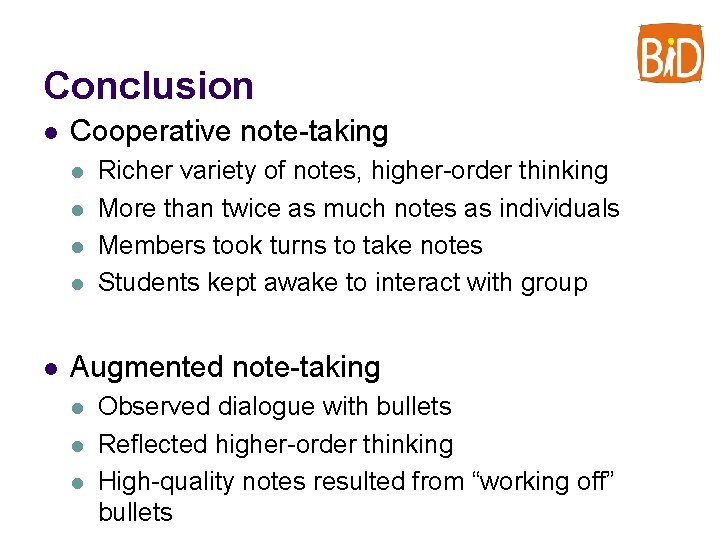 BiD

Conclusion

- Cooperative note-taking
  - Richer variety of notes, higher-order thinking
  - More than twice as much notes as individuals
  - Members took turns to take notes
  - Students kept awake to interact with group

- Augmented note-taking
  - Observed dialogue with bullets
  - Reflected higher-order thinking
  - High-quality notes resulted from “working off” bullets